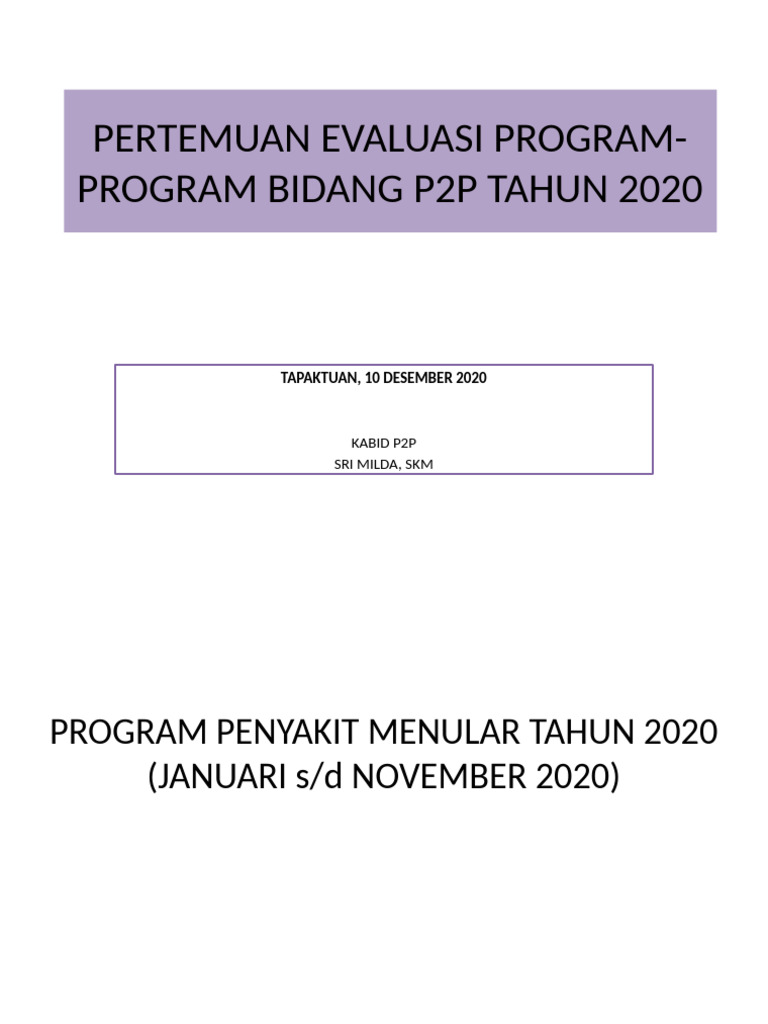 PERTEMUAN EVALUASI PROGRAM-PROGRAM BIDANG P2P TAHUN 2020

TAPAKTUAN, 10 DESEMBER 2020

KABID P2P
SRI MILDA, SKM

PROGRAM PENYAKIT MENULAR TAHUN 2020 (JANUARI s/d NOVEMBER 2020)